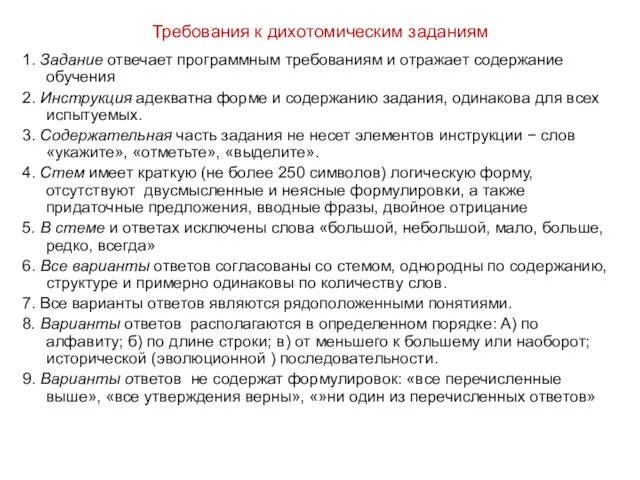 Требования к дихотомическим заданиям

1. Задание отвечает программным требованиям и отражает содержание обучения

2. Инструкция адекватна форме и содержанию задания, одинакова для всех испытуемых.

3. Содержательная часть задания не несет элементов инструкции − слов «укажите», «отметьте», «выделите».

4. Стем имеет краткую (не более 250 символов) логическую форму, отсутствуют двусмысленные и неясные формулировки, а также придаточные предложения, вводные фразы, двойное отрицание

5. В стеме и ответах исключены слова «большой, небольшой, мало, больше, редко, всегда»

6. Все варианты ответов согласованы со стемом, однородны по содержанию, структуре и примерно одинаковы по количеству слов.

7. Все варианты ответов являются рядоположенными понятиями.

8. Варианты ответов располагаются в определенном порядке: А) по алфавиту; б) по длине строки; в) от меньшего к большему или наоборот; исторической (эволюционной ) последовательности.

9. Варианты ответов не содержат формулировок: «все перечисленные выше», «все утверждения верны», «»ни один из перечисленных ответов»